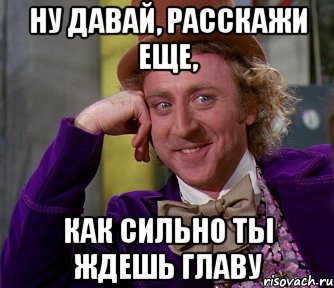 НУ ДАВАЙ, РАССКАЖИ ЕЩЕ,

КАК СИЛЬНО ТЫ ЖДЕШЬ ГЛАВУ

risovach.ru